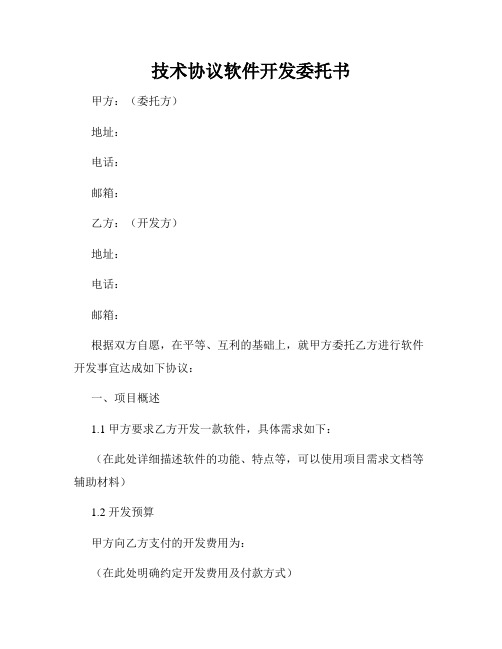 技术协议软件开发委托书

甲方：（委托方）

地址：

电话：

邮箱：

乙方：（开发方）

地址：

电话：

邮箱：

根据双方自愿，在平等、互利的基础上，就甲方委托乙方进行软件开发事宜达成如下协议：

一、项目概述

1.1 甲方要求乙方开发一款软件，具体需求如下：

（在此处详细描述软件的功能、特点等，可以使用项目需求文档等辅助材料）

1.2 开发预算

甲方向乙方支付的开发费用为：

（在此处明确约定开发费用及付款方式）